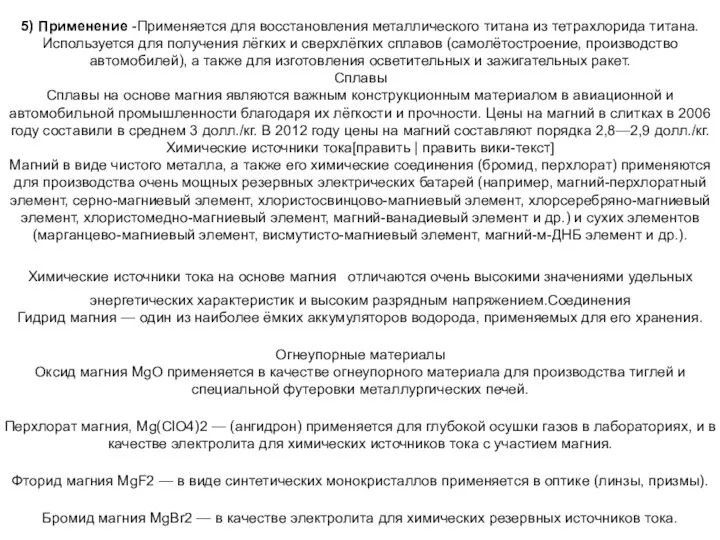 5) Применение -Применяется для восстановления металлического титана из тетрахлорида титана. Используется для получения лёгких и сверхлёгких сплавов (самолётостроение, производство автомобилей), а также для изготовления осветительных и зажигательных ракет.
Сплавы
Сплавы на основе магния являются важным конструкционным материалом в авиационной и автомобильной промышленности благодаря их лёгкости и прочности. Цены на магний в слитках в 2006 году составили в среднем 3 долл./кг. В 2012 году цены на магний составляют порядка 2,8—2,9 долл./кг.
Химические источники тока[править | править вики-текст]
Магний в виде чистого металла, а также его химические соединения (бромид, перхлорат) применяются для производства очень мощных резервных электрических батарей (например, магний-перхлоратный элемент, серно-магниевый элемент, хлористосвинцово-магниевый элемент, хлорсеребряно-магниевый элемент, хлористомедно-магниевый элемент, магний-ванадиевый элемент и др.) и сухих элементов (марганцево-магниевый элемент, висмутисто-магниевый элемент, магний-м-ДНБ элемент и др.).

Химические источники тока на основе магния отличаются очень высокими значениями удельных энергетических характеристик и высоким разрядным напряжением.Соединения
Гидрид магния — один из наиболее ёмких аккумуляторов водорода, применяемых для его хранения.

Огнеупорные материалы
Оксид магния MgO применяется в качестве огнеупорного материала для производства тиглей и специальной футеровки металлургических печей.

Перхлорат магния, Mg(ClO4)2 — (ангидрон) применяется для глубокой осушки газов в лабораториях, и в качестве электролита для химических источников тока с участием магния.

Фторид магния MgF2 — в виде синтетических монокристаллов применяется в оптике (линзы, призмы).

Бромид магния MgBr2 — в качестве электролита для химических резервных источников тока.